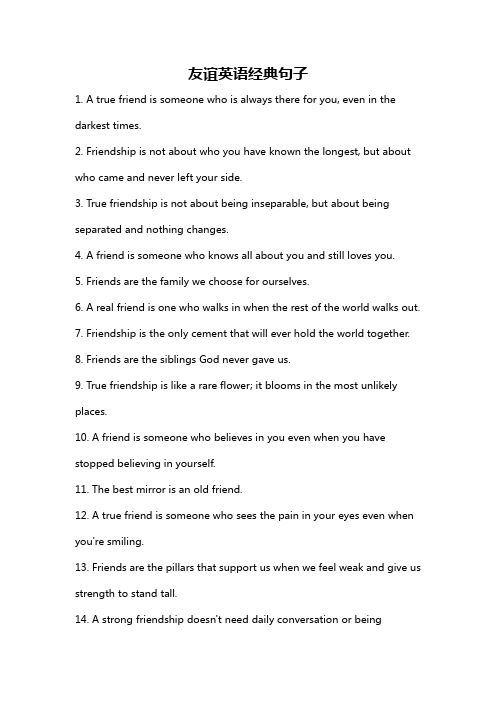 友谊英语经典句子

1. A true friend is someone who is always there for you, even in the darkest times.

2. Friendship is not about who you have known the longest, but about who came and never left your side.

3. True friendship is not about being inseparable, but about being separated and nothing changes.

4. A friend is someone who knows all about you and still loves you.

5. Friends are the family we choose for ourselves.

6. A real friend is one who walks in when the rest of the world walks out.

7. Friendship is the only cement that will ever hold the world together.

8. Friends are the siblings God never gave us.

9. True friendship is like a rare flower; it blooms in the most unlikely places.

10. A friend is someone who believes in you even when you have stopped believing in yourself.

11. The best mirror is an old friend.

12. A true friend is someone who sees the pain in your eyes even when you're smiling.

13. Friends are the pillars that support us when we feel weak and give us strength to stand tall.

14. A strong friendship doesn't need daily conversation or being